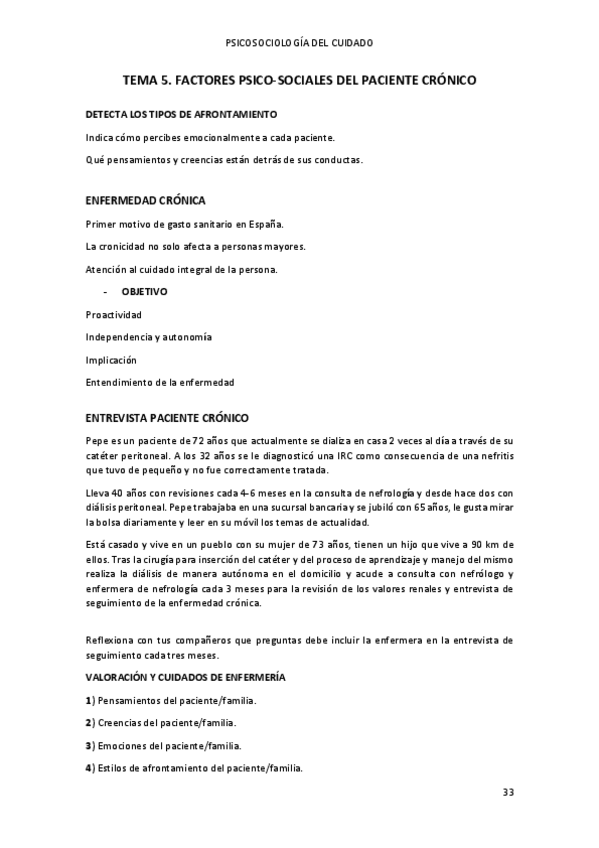 PSICOSOCIOLOGÍA DEL CUIDADO

TEMA 5. FACTORES PSICO-SOCIALES DEL PACIENTE CRÓNICO

DETECTA LOS TIPOS DE AFRONTAMIENTO

Indica cómo percibes emocionalmente a cada paciente.

Qué pensamientos y creencias están detrás de sus conductas.

ENFERMEDAD CRÓNICA

Primer motivo de gasto sanitario en España.

La cronicidad no solo afecta a personas mayores.

Atención al cuidado integral de la persona.

- OBJETIVO

Proactividad

Independencia y autonomía

Implicación

Entendimiento de la enfermedad

ENTREVISTA PACIENTE CRÓNICO

Pepe es un paciente de 72 años que actualmente se dializa en casa 2 veces al día a través de su catéter peritoneal. A los 32 años se le diagnosticó una IRC como consecuencia de una nefritis que tuvo de pequeño y no fue correctamente tratada.

Lleva 40 años con revisiones cada 4-6 meses en la consulta de nefrología y desde hace dos con diálisis peritoneal. Pepe trabajaba en una sucursal bancaria y se jubiló con 65 años, le gusta mirar la bolsa diariamente y leer en su móvil los temas de actualidad.

Está casado y vive en un pueblo con su mujer de 73 años, tienen un hijo que vive a 90 km de ellos. Tras la cirugía para inserción del catéter y del proceso de aprendizaje y manejo del mismo realiza la diálisis de manera autónoma en el domicilio y acude a consulta con nefrólogo y enfermera de nefrología cada 3 meses para la revisión de los valores renales y entrevista de seguimiento de la enfermedad crónica.

Reflexiona con tus compañeros que preguntas debe incluir la enfermera en la entrevista de seguimiento cada tres meses.

VALORACIÓN Y CUIDADOS DE ENFERMERÍA

1) Pensamientos del paciente/familia.

2) Creencias del paciente/familia.

3) Emociones del paciente/familia.

4) Estilos de afrontamiento del paciente/familia.

33